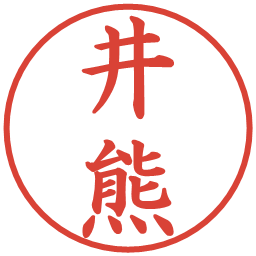 井熊